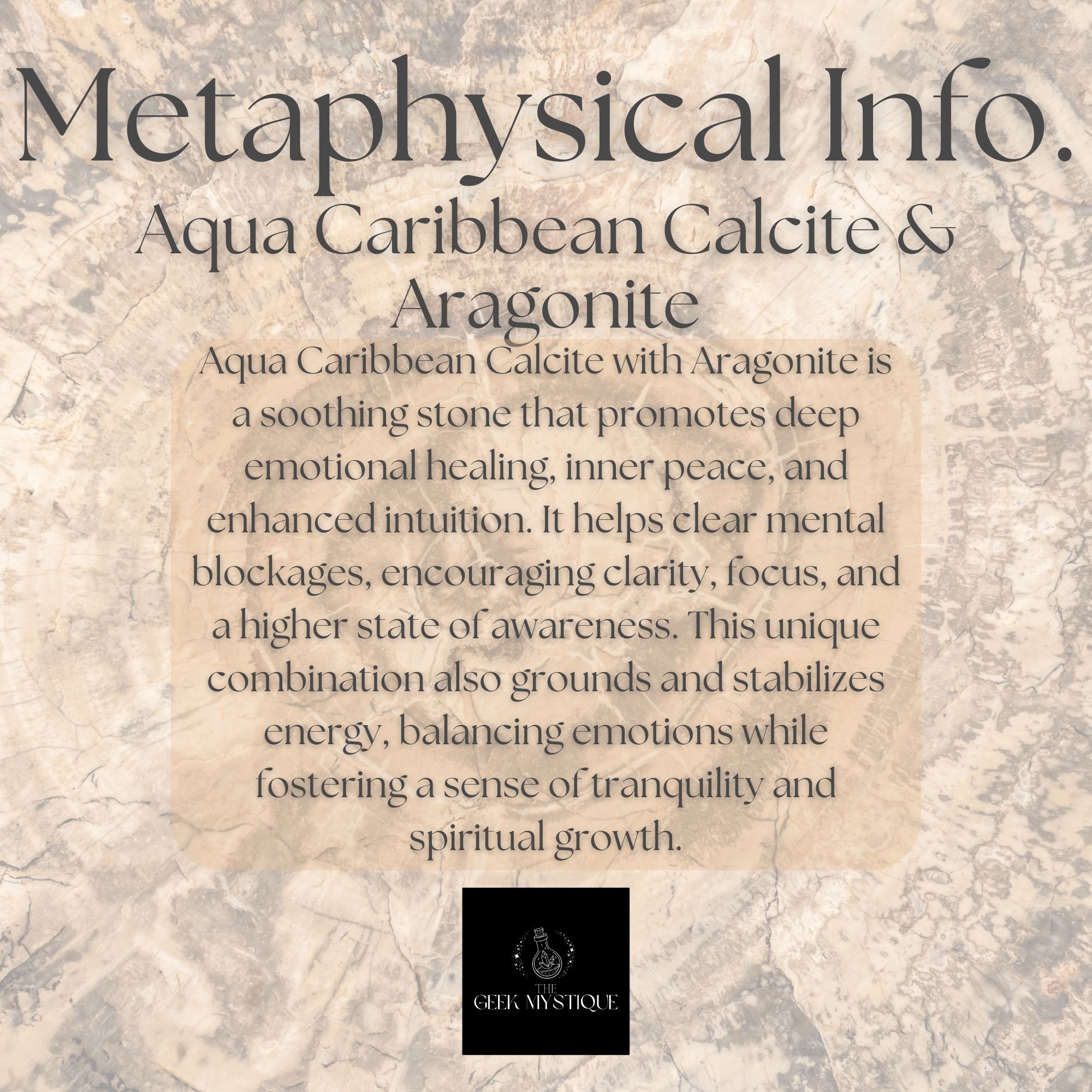 Metaphysical Info.

Aqua Caribbean Calcite &
Aragonite

Aqua Caribbean Calcite with Aragonite is a soothing stone that promotes deep emotional healing, inner peace, and enhanced intuition. It helps clear mental blockages, encouraging clarity, focus, and a higher state of awareness. This unique combination also grounds and stabilizes energy, balancing emotions while fostering a sense of tranquility and spiritual growth.

THE
GEEK MYSTIQUE